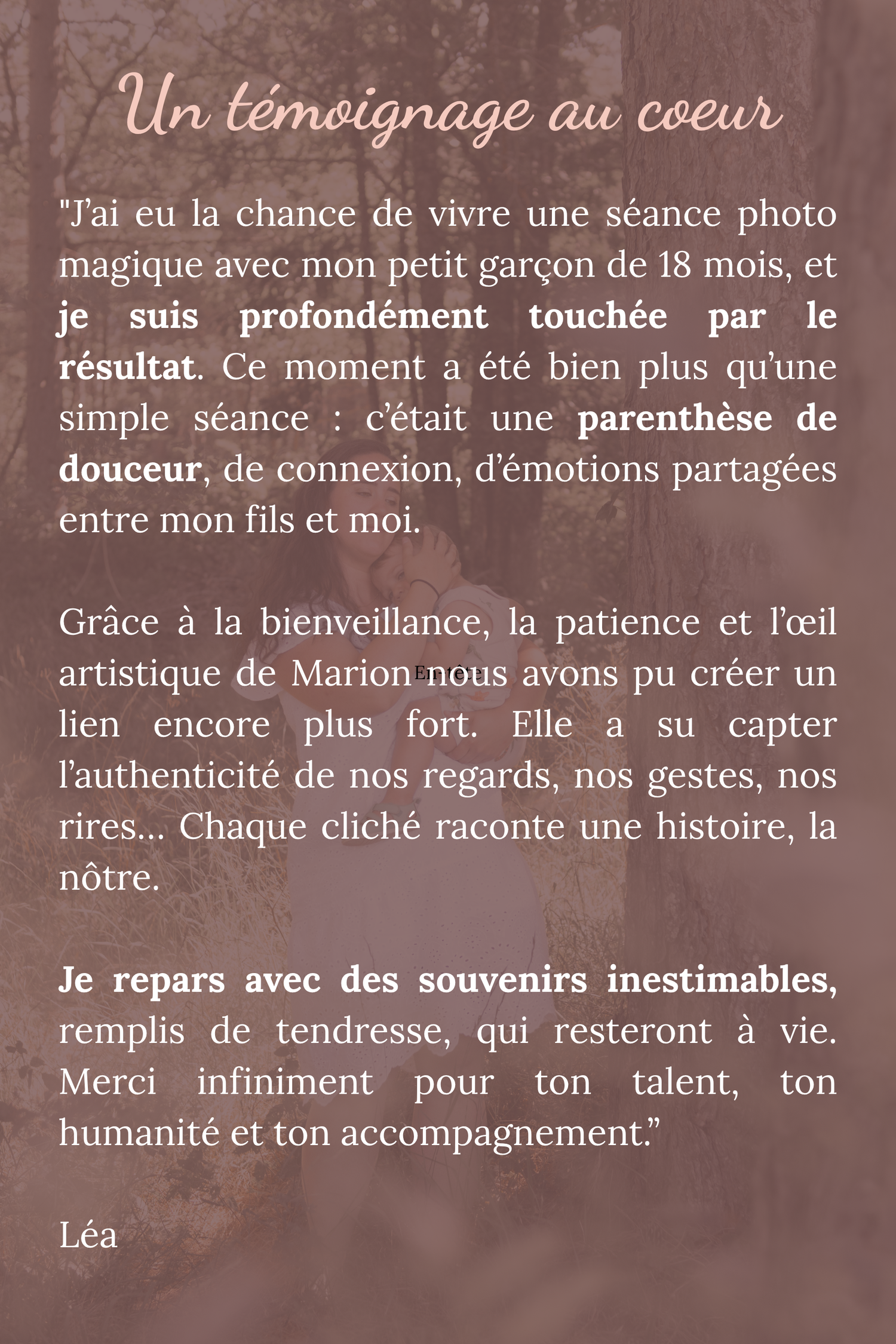 Un témoignage au coeur

"J'ai eu la chance de vivre une séance photo magique avec mon petit garçon de 18 mois, et je suis profondément touchée par le résultat. Ce moment a été bien plus qu'une simple séance : c'était une parenthèse de douceur, de connexion, d'émotions partagées entre mon fils et moi.

Grâce à la bienveillance, la patience et l'œil artistique de Marion nous avons pu créer un lien encore plus fort. Elle a su capter l'authenticité de nos regards, nos gestes, nos rires… Chaque cliché raconte une histoire, la nôtre.

En-tête

Je repars avec des souvenirs inestimables, remplis de tendresse, qui resteront à vie. Merci infiniment pour ton talent, ton humanité et ton accompagnement."

Léa